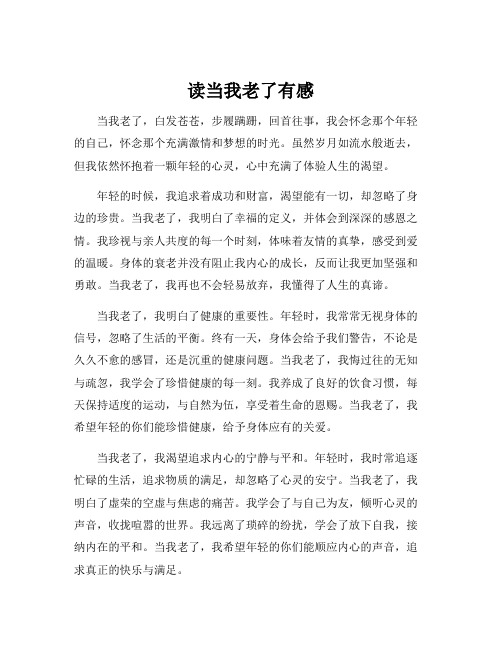 读当我老了有感

当我老了，白发苍苍，步履蹒跚，回首往事，我会怀念那个年轻的自己，怀念那个充满激情和梦想的时光。虽然岁月如流水般逝去，但我依然怀抱着一颗年轻的心灵，心中充满了体验人生的渴望。

年轻的时候，我追求着成功和财富，渴望能有一切，却忽略了身边的珍贵。当我老了，我明白了幸福的定义，并体会到深深的感恩之情。我珍视与亲人共度的每一个时刻，体味着友情的真挚，感受到爱的温暖。身体的衰老并没有阻止我内心的成长，反而让我更加坚强和勇敢。当我老了，我再也不会轻易放弃，我懂得了人生的真谛。

当我老了，我明白了健康的重要性。年轻时，我常常无视身体的信号，忽略了生活的平衡。终有一天，身体会给予我们警告，不论是久久不愈的感冒，还是沉重的健康问题。当我老了，我悔过往的无知与疏忽，我学会了珍惜健康的每一刻。我养成了良好的饮食习惯，每天保持适度的运动，与自然为伍，享受着生命的恩赐。当我老了，我希望年轻的你们能珍惜健康，给予身体应有的关爱。

当我老了，我渴望追求内心的宁静与平和。年轻时，我时常追逐忙碌的生活，追求物质的满足，却忽略了心灵的安宁。当我老了，我明白了虚荣的空虚与焦虑的痛苦。我学会了与自己为友，倾听心灵的声音，收拢喧嚣的世界。我远离了琐碎的纷扰，学会了放下自我，接纳内在的平和。当我老了，我希望年轻的你们能顺应内心的声音，追求真正的快乐与满足。